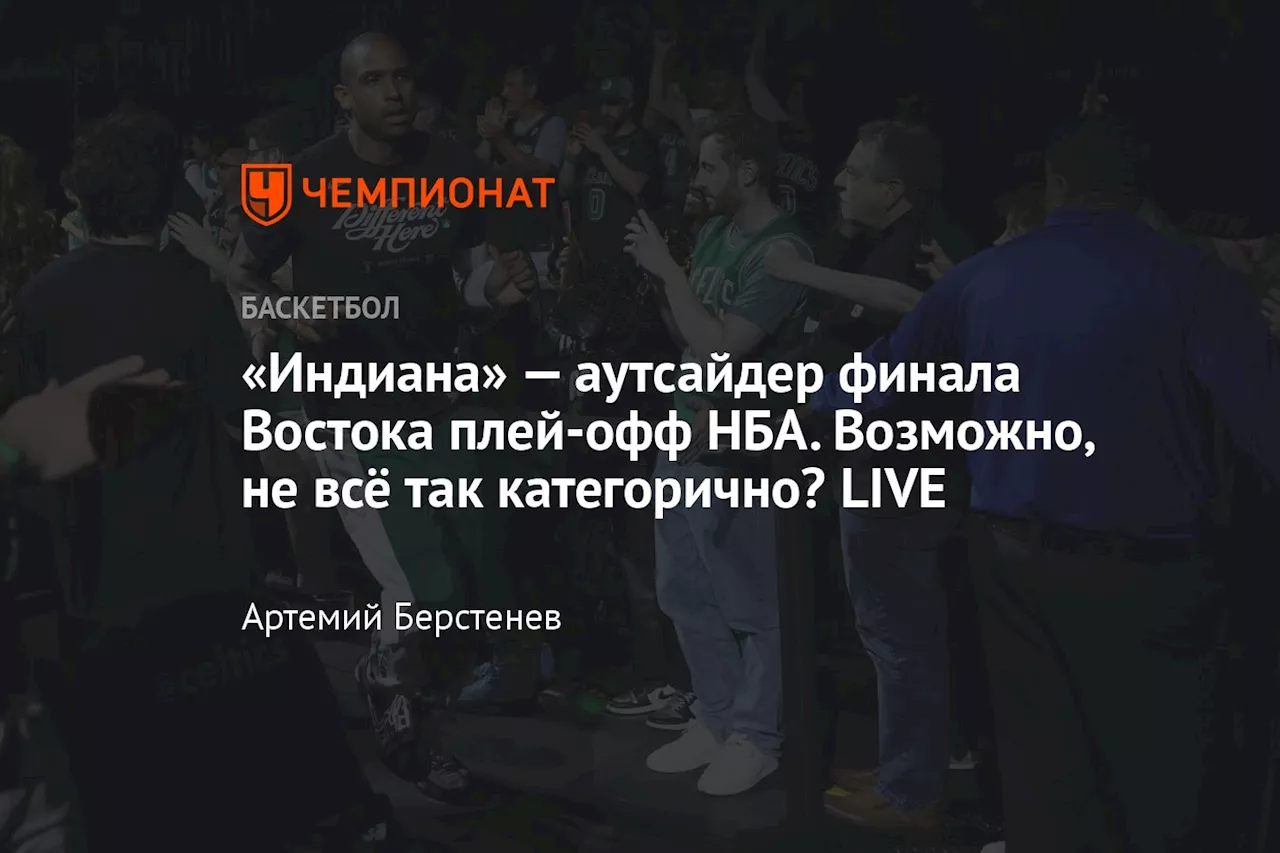 ЧЕМПИОНАТ

БАСКЕТБОЛ

«Индиана» — аутсайдер финала Востока плей-офф НБА. Возможно, не всё так категорично? LIVE

Артемий Берстенев